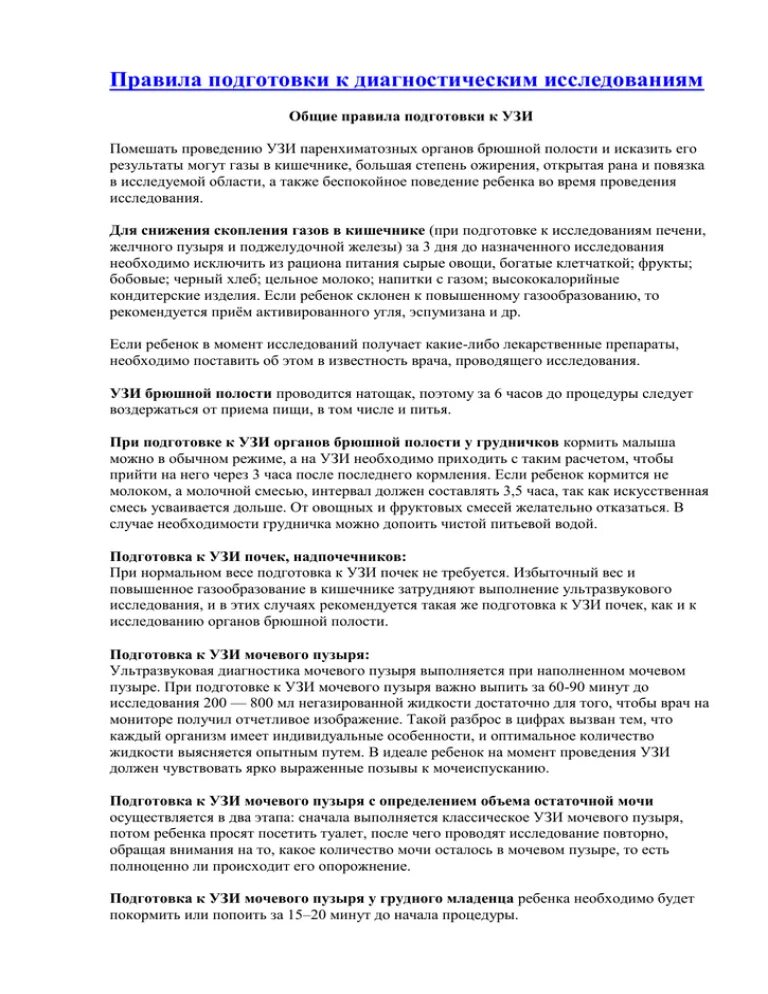 Правила подготовки к диагностическим исследованиям

Общие правила подготовки к УЗИ

Помешать проведению УЗИ паренхиматозных органов брюшной полости и исказить его результаты могут газы в кишечнике, большая степень ожирения, открытая рана и повязка в исследуемой области, а также беспокойное поведение ребенка во время проведения исследования.

Для снижения скопления газов в кишечнике (при подготовке к исследованиям печени, желчного пузыря и поджелудочной железы) за 3 дня до назначенного исследования необходимо исключить из рациона питания сырые овощи, богатые клетчаткой; фрукты; бобовые; черный хлеб; цельное молоко; напитки с газом; высококалорийные кондитерские изделия. Если ребенок склонен к повышенному газообразованию, то рекомендуется приём активированного угля, эспумизана и др.

Если ребенок в момент исследований получает какие-либо лекарственные препараты, необходимо поставить об этом в известность врача, проводящего исследования.

УЗИ брюшной полости проводится натощак, поэтому за 6 часов до процедуры следует воздержаться от приема пищи, в том числе и питья.

При подготовке к УЗИ органов брюшной полости у грудничков кормить малыша можно в обычном режиме, а на УЗИ необходимо приходить с таким расчетом, чтобы прийти на него через 3 часа после последнего кормления. Если ребенок кормится не молоком, а молочной смесью, интервал должен составлять 3,5 часа, так как искусственная смесь усваивается дольше. От овощных и фруктовых смесей желательно отказаться. В случае необходимости грудничка можно допоить чистой питьевой водой.

Подготовка к УЗИ почек, надпочечников:
При нормальном весе подготовка к УЗИ почек не требуется. Избыточный вес и повышенное газообразование в кишечнике затрудняют выполнение ультразвукового исследования, и в этих случаях рекомендуется такая же подготовка к УЗИ почек, как и к исследованию органов брюшной полости.

Подготовка к УЗИ мочевого пузыря:
Ультразвуковая диагностика мочевого пузыря выполняется при наполненном мочевом пузыре. При подготовке к УЗИ мочевого пузыря важно выпить за 60-90 минут до исследования 200 — 800 мл негазированной жидкости достаточно для того, чтобы врач на мониторе получил отчетливое изображение. Такой разброс в цифрах вызван тем, что каждый организм имеет индивидуальные особенности, и оптимальное количество жидкости выясняется опытным путем. В идеале ребенок на момент проведения УЗИ должен чувствовать ярко выраженные позывы к мочеиспусканию.

Подготовка к УЗИ мочевого пузыря с определением объема остаточной мочи осуществляется в два этапа: сначала выполняется классическое УЗИ мочевого пузыря, потом ребенка просят посетить туалет, после чего проводят исследование повторно, обращая внимания на то, какое количество мочи осталось в мочевом пузыре, то есть полноценно ли происходит его опорожнение.

Подготовка к УЗИ мочевого пузыря у грудного младенца ребенка необходимо будет покормить или попоить за 15–20 минут до начала процедуры.